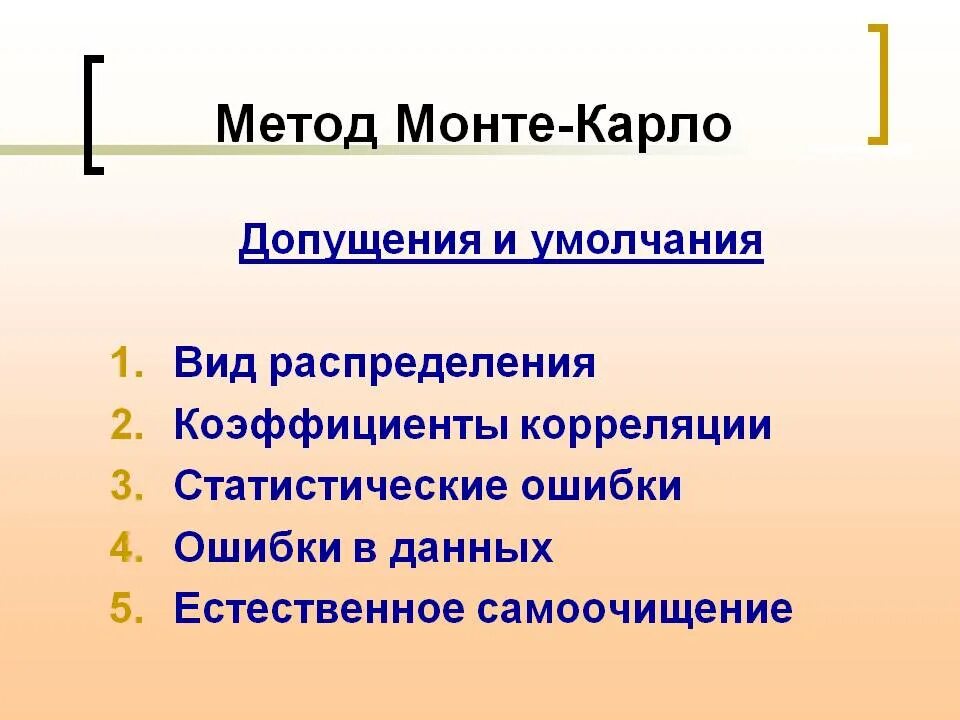 Метод Монте-Карло

Допущения и умолчания

1. Вид распределения
2. Коэффициенты корреляции
3. Статистические ошибки
4. Ошибки в данных
5. Естественное самоочищение